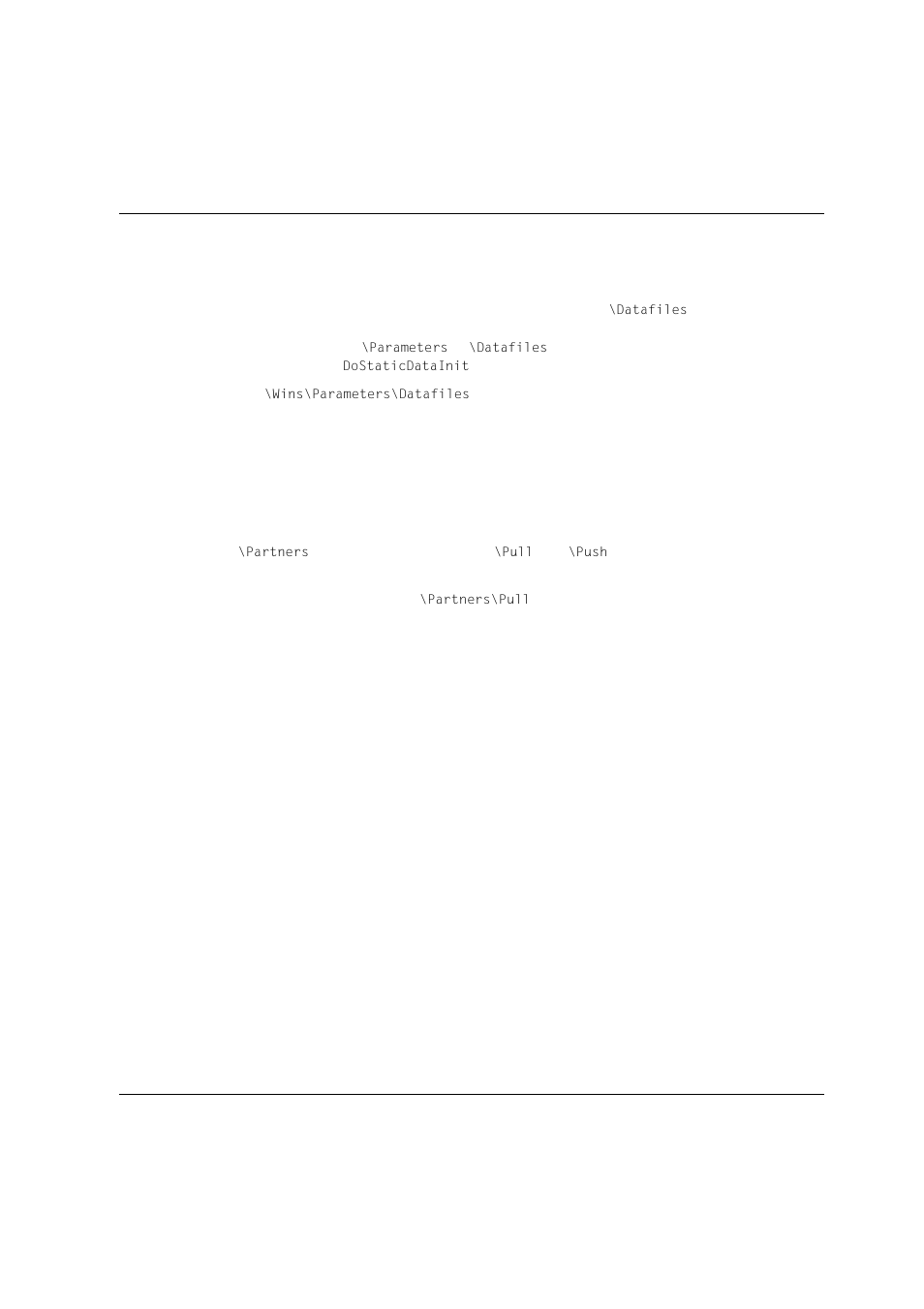 \Datafiles

\Parameters \Datafiles
DoStaticDataInit

\Wins\Parameters\Datafiles

\Partners \Pull \Push

\Partners\Pull